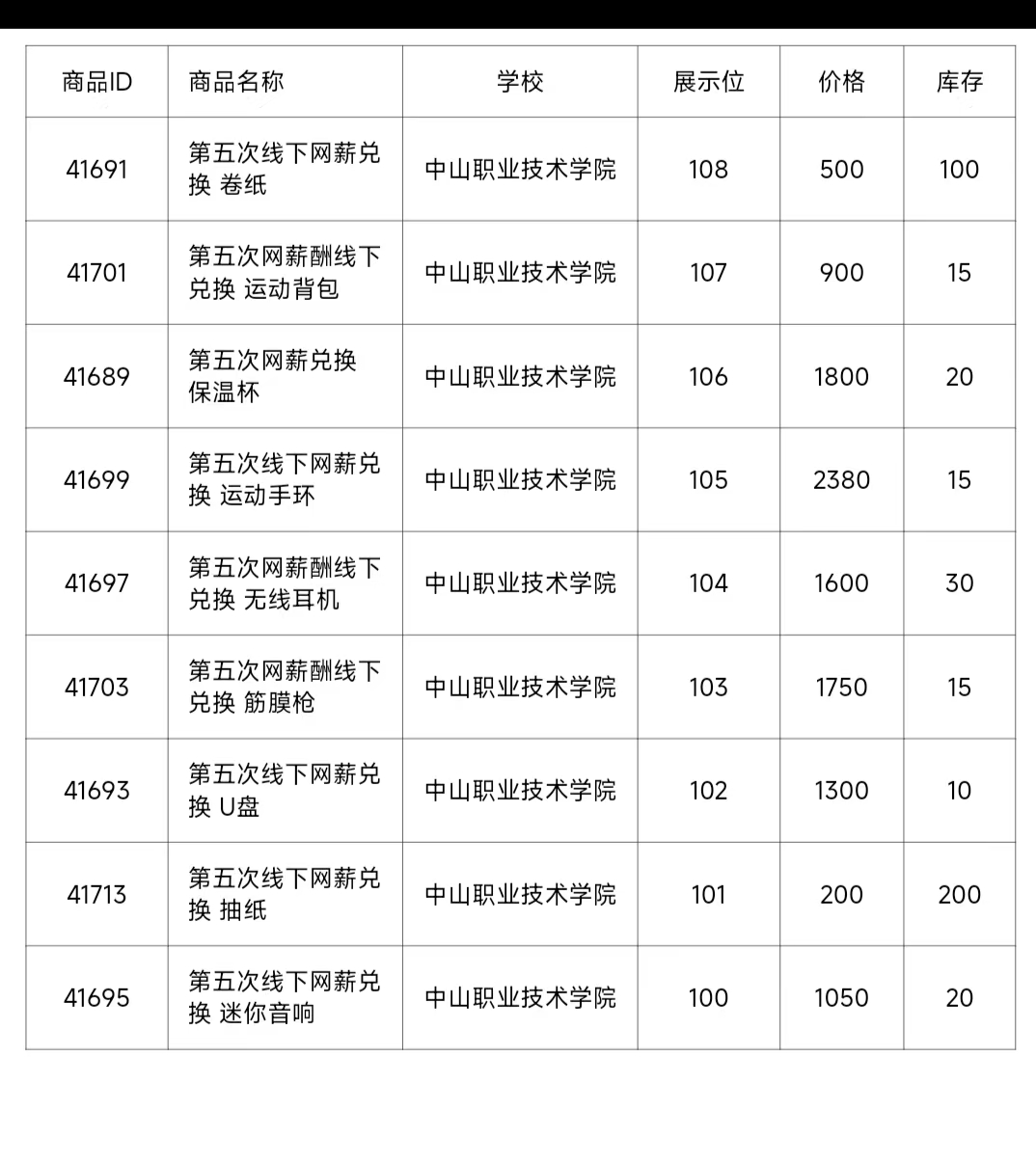 | 商品ID | 商品名称 | 学校 | 展示位 | 价格 | 库存 |
|---|---|---|---|---|---|
| 41691 | 第五次线下网薪兑换 卷纸 | 中山职业技术学院 | 108 | 500 | 100 |
| 41701 | 第五次网薪酬线下兑换 运动背包 | 中山职业技术学院 | 107 | 900 | 15 |
| 41689 | 第五次网薪兑换 保温杯 | 中山职业技术学院 | 106 | 1800 | 20 |
| 41699 | 第五次线下网薪兑换 运动手环 | 中山职业技术学院 | 105 | 2380 | 15 |
| 41697 | 第五次网薪酬线下兑换 无线耳机 | 中山职业技术学院 | 104 | 1600 | 30 |
| 41703 | 第五次网薪酬线下兑换 筋膜枪 | 中山职业技术学院 | 103 | 1750 | 15 |
| 41693 | 第五次线下网薪兑换 U盘 | 中山职业技术学院 | 102 | 1300 | 10 |
| 41713 | 第五次线下网薪兑换 抽纸 | 中山职业技术学院 | 101 | 200 | 200 |
| 41695 | 第五次线下网薪兑换 迷你音响 | 中山职业技术学院 | 100 | 1050 | 20 |